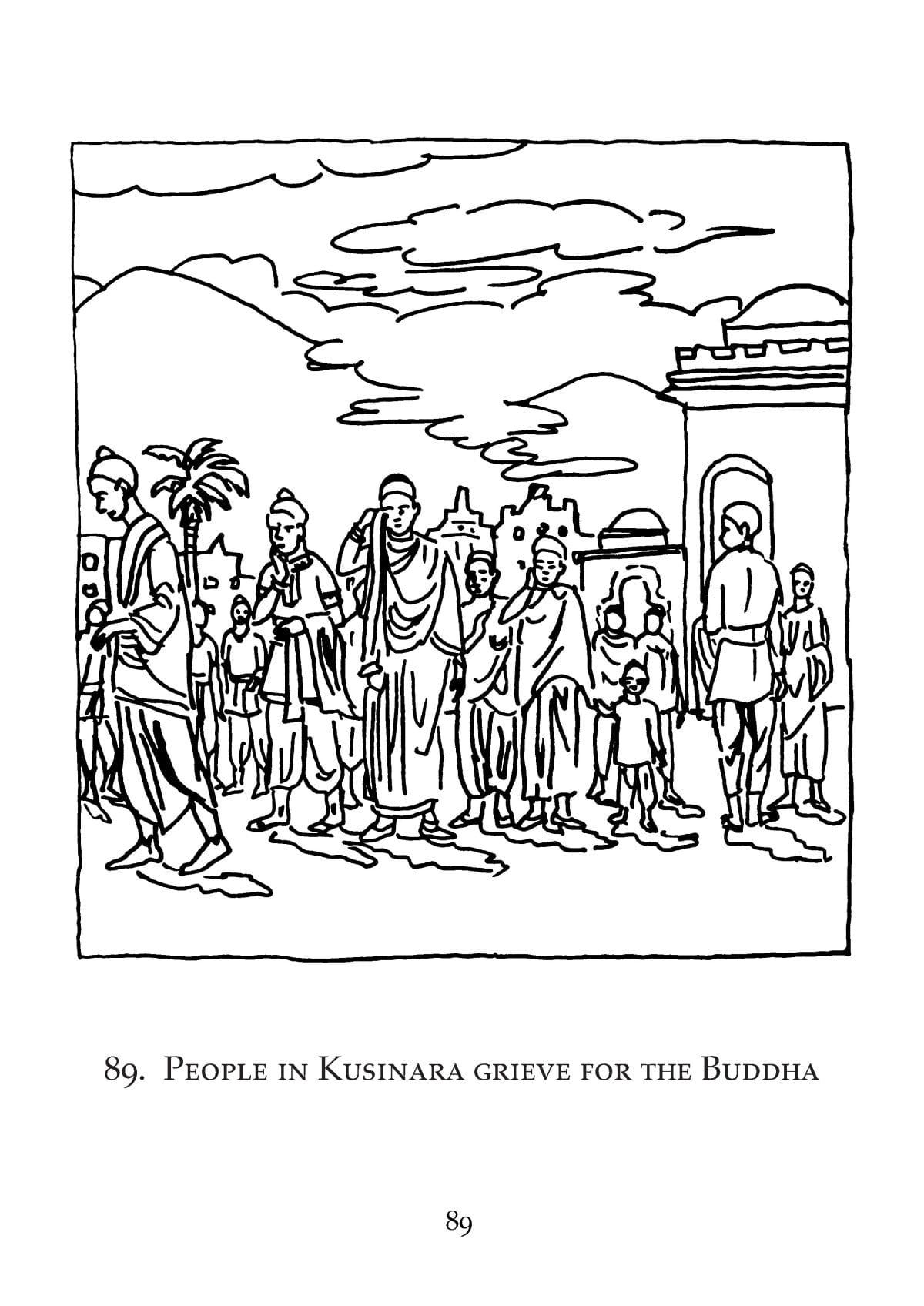 89. People in Kusinara grieve for the Buddha

89